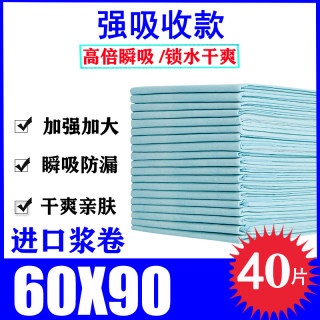 强吸收款

高倍瞬吸 /锁水干爽

加强加大

瞬吸防漏

干爽亲肤

进口浆卷

60X90

40片